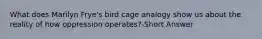 What does Marilyn Frye's bird cage analogy show us about the reality of how oppression operates?-Short Answer